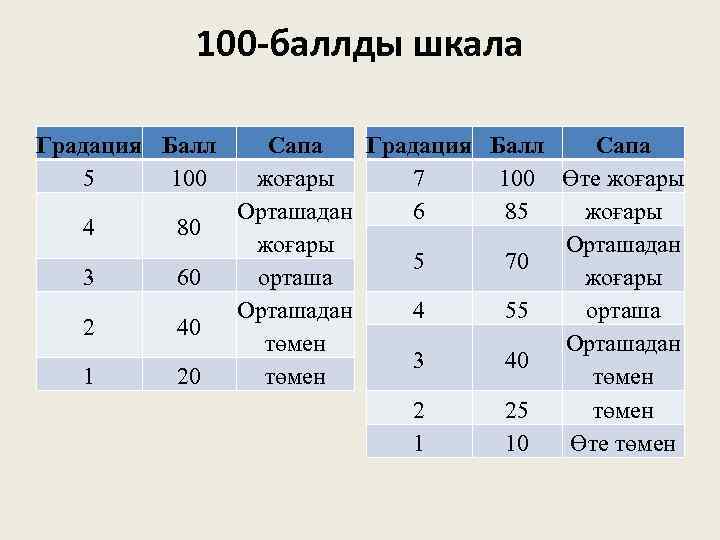 100-баллды шкала

| Градация | Балл | Сапа |
|---|---|---|
| 5 | 100 | жоғары |
| 4 | 80 | Орташадан жоғары |
| 3 | 60 | орташа |
| 2 | 40 | Орташадан төмен |
| 1 | 20 | төмен |

| Градация | Балл | Сапа |
|---|---|---|
| 7 | 100 | Өте жоғары |
| 6 | 85 | жоғары |
| 5 | 70 | Орташадан жоғары |
| 4 | 55 | орташа |
| 3 | 40 | Орташадан төмен |
| 2 | 25 | төмен |
| 1 | 10 | Өте төмен |